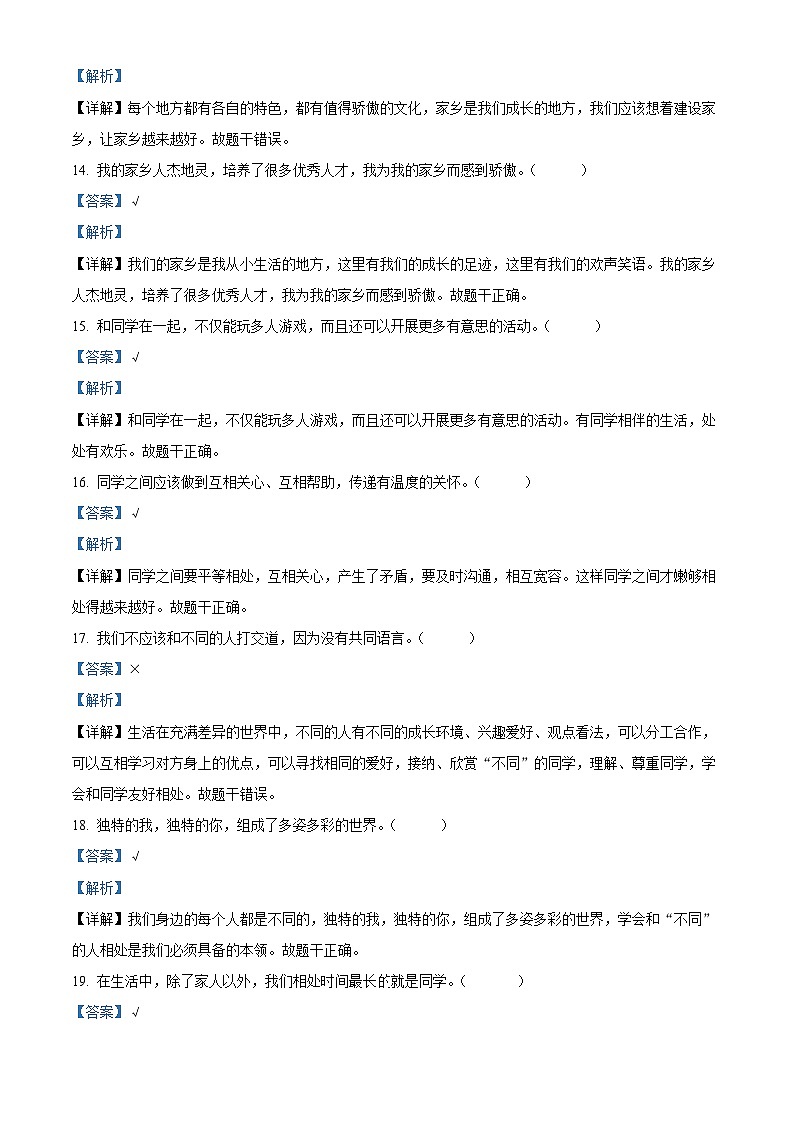 【解析】

【详解】每个地方都有各自的特色，都有值得骄傲的文化，家乡是我们成长的地方，我们应该想着建设家乡，让家乡越来越好。故题干错误。

14. 我的家乡人杰地灵，培养了很多优秀人才，我为我的家乡而感到骄傲。（　　）

【答案】√

【解析】

【详解】我们的家乡是我从小生活的地方，这里有我们的成长的足迹，这里有我们的欢声笑语。我的家乡人杰地灵，培养了很多优秀人才，我为我的家乡而感到骄傲。故题干正确。

15. 和同学在一起，不仅能玩多人游戏，而且还可以开展更多有意思的活动。（　　）

【答案】√

【解析】

【详解】和同学在一起，不仅能玩多人游戏，而且还可以开展更多有意思的活动。有同学相伴的生活，处处有欢乐。故题干正确。

16. 同学之间应该做到互相关心、互相帮助，传递有温度的关怀。（　　）

【答案】√

【解析】

【详解】同学之间要平等相处，互相关心，产生了矛盾，要及时沟通，相互宽容。这样同学之间才嫩够相处得越来越好。故题干正确。

17. 我们不应该和不同的人打交道，因为没有共同语言。（　　）

【答案】×

【解析】

【详解】生活在充满差异的世界中，不同的人有不同的成长环境、兴趣爱好、观点看法，可以分工合作，可以互相学习对方身上的优点，可以寻找相同的爱好，接纳、欣赏“不同”的同学，理解、尊重同学，学会和同学友好相处。故题干错误。

18. 独特的我，独特的你，组成了多姿多彩的世界。（　　）

【答案】√

【解析】

【详解】我们身边的每个人都是不同的，独特的我，独特的你，组成了多姿多彩的世界，学会和“不同”的人相处是我们必须具备的本领。故题干正确。

19. 在生活中，除了家人以外，我们相处时间最长的就是同学。（　　）

【答案】√